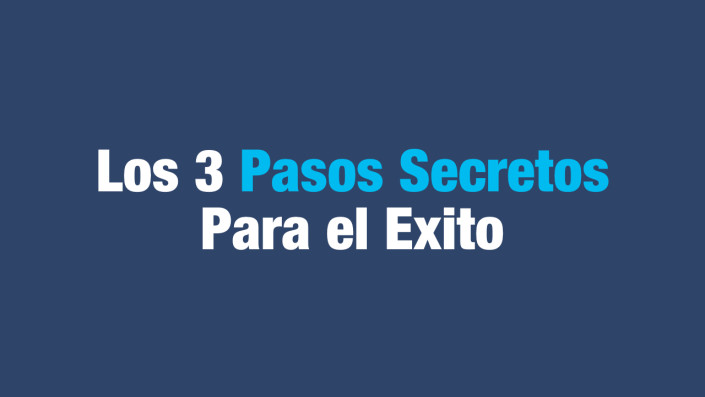 Los 3 Pasos Secretos
Para el Exito